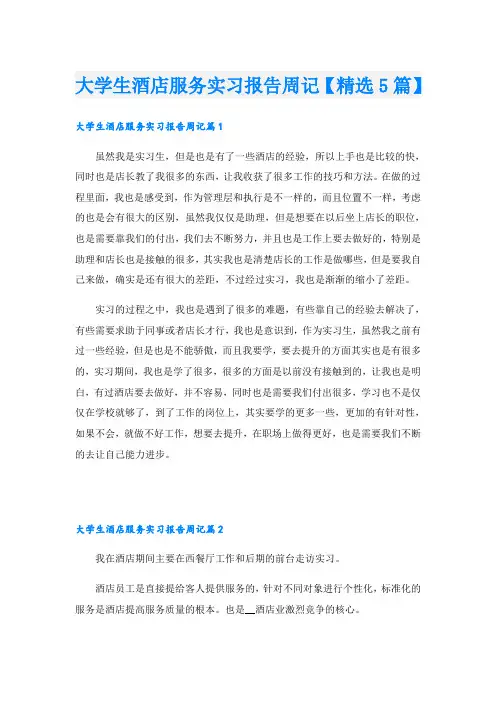 大学生酒店服务实习报告周记【精选5篇】

大学生酒店服务实习报告周记篇1

虽然我是实习生，但是也是有了一些酒店的经验，所以上手也是比较的快，同时也是店长教了我很多的东西，让我收获了很多工作的技巧和方法。在做的过程里面，我也是感受到，作为管理层和执行是不一样的，而且位置不一样，考虑的也是会有很大的区别，虽然我仅仅是助理，但是想要在以后坐上店长的职位，也是需要靠我们的付出，我们去不断努力，并且也是工作上要去做好的，特别是助理和店长也是接触的很多，其实我也是清楚店长的工作是做哪些，但是要我自己来做，确实是还有很大的差距，不过经过实习，我也是渐渐的缩小了差距。

实习的过程之中，我也是遇到了很多的难题，有些靠自己的经验去解决了，有些需要求助于同事或者店长才行，我也是意识到，作为实习生，虽然我之前有过一些经验，但是也是不能骄傲，而且我要学，要去提升的方面其实也是有很多的，实习期间，我也是学了很多，很多的方面是以前没有接触到的，让我也是明白，有过酒店要去做好，并不容易，同时也是需要我们付出很多，学习也不是仅仅在学校就够了，到了工作的岗位上，其实要学的更多一些，更加的有针对性，如果不会，就做不好工作，想要去提升，在职场上做得更好，也是需要我们不断的去让自己能力进步。

大学生酒店服务实习报告周记篇2

我在酒店期间主要在西餐厅工作和后期的前台走访实习。

酒店员工是直接提给客人提供服务的，针对不同对象进行个性化，标准化的服务是酒店提高服务质量的根本。也是__酒店业激烈竞争的核心。